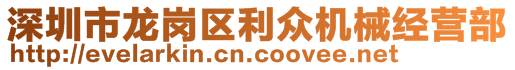 深圳市龙岗区利众机械经营部
http://evelarkin.cn.coovee.net